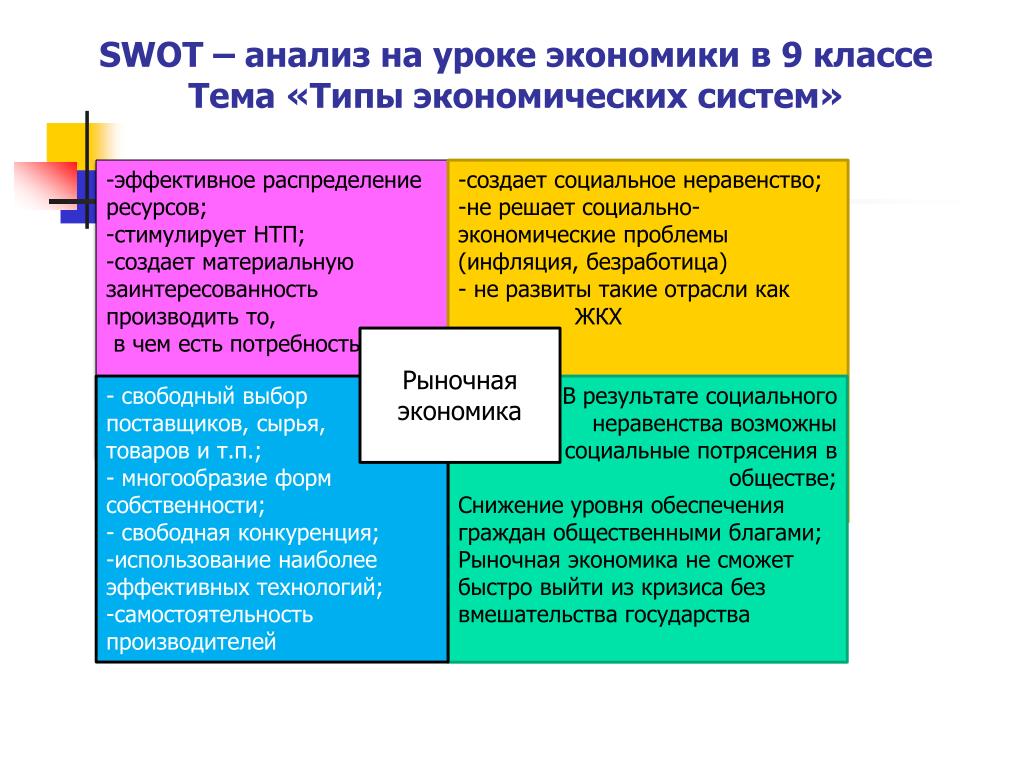 SWOT – анализ на уроке экономики в 9 классе
Тема «Типы экономических систем»

-эффективное распределение ресурсов;
-стимулирует НТП;
-создает материальную заинтересованность производить то,
в чем есть потребность

-создает социальное неравенство;
-не решает социально-экономические проблемы (инфляция, безработица)
- не развиты такие отрасли как ЖКХ

Рыночная экономика

- свободный выбор поставщиков, сырья, товаров и т.п.;
- многообразие форм собственности;
- свободная конкуренция;
-использование наиболее эффективных технологий;
-самостоятельность производителей

В результате социального неравенства возможны социальные потрясения в обществе;
Снижение уровня обеспечения граждан общественными благами;
Рыночная экономика не сможет быстро выйти из кризиса без вмешательства государства